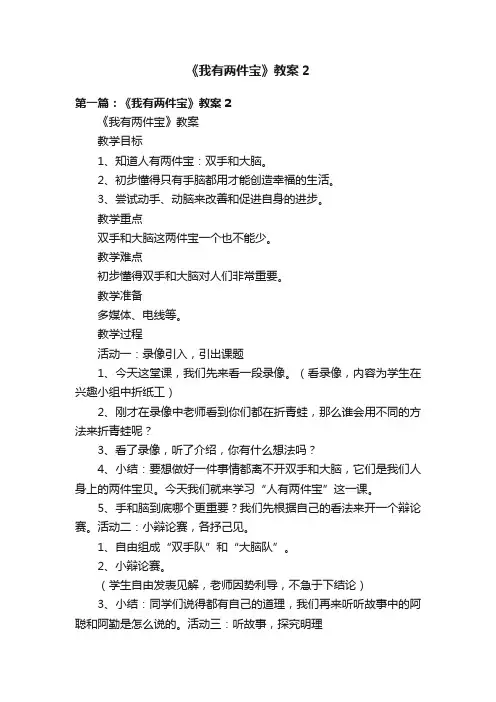 《我有两件宝》教案 2

第一篇：《我有两件宝》教案 2

《我有两件宝》教案

教学目标

1、知道人有两件宝：双手和大脑。

2、初步懂得只有手脑都用才能创造幸福的生活。

3、尝试动手、动脑来改善和促进自身的进步。

教学重点

双手和大脑这两件宝一个也不能少。

教学难点

初步懂得双手和大脑对人们非常重要。

教学准备

多媒体、电线等。

教学过程

活动一：录像引入，引出课题

1、今天这堂课，我们先来看一段录像。（看录像，内容为学生在兴趣小组中折纸工）

2、刚才在录像中老师看到你们都在折青蛙，那么谁会用不同的方法来折青蛙呢？

3、看了录像，听了介绍，你有什么想法吗？

4、小结：要想做好一件事情都离不开双手和大脑，它们是我们人身上的两件宝贝。今天我们就来学习“人有两件宝”这一课。

5、手和脑到底哪个更重要？我们先根据自己的看法来开一个辩论赛。活动二：小辩论赛，各抒己见。

1、自由组成“双手队”和“大脑队”。

2、小辩论赛。

（学生自由发表见解，老师因势利导，不急于下结论）

3、小结：同学们说得都有自己的道理，我们再来听听故事中的阿聪和阿勤是怎么说的。活动三：听故事，探究明理